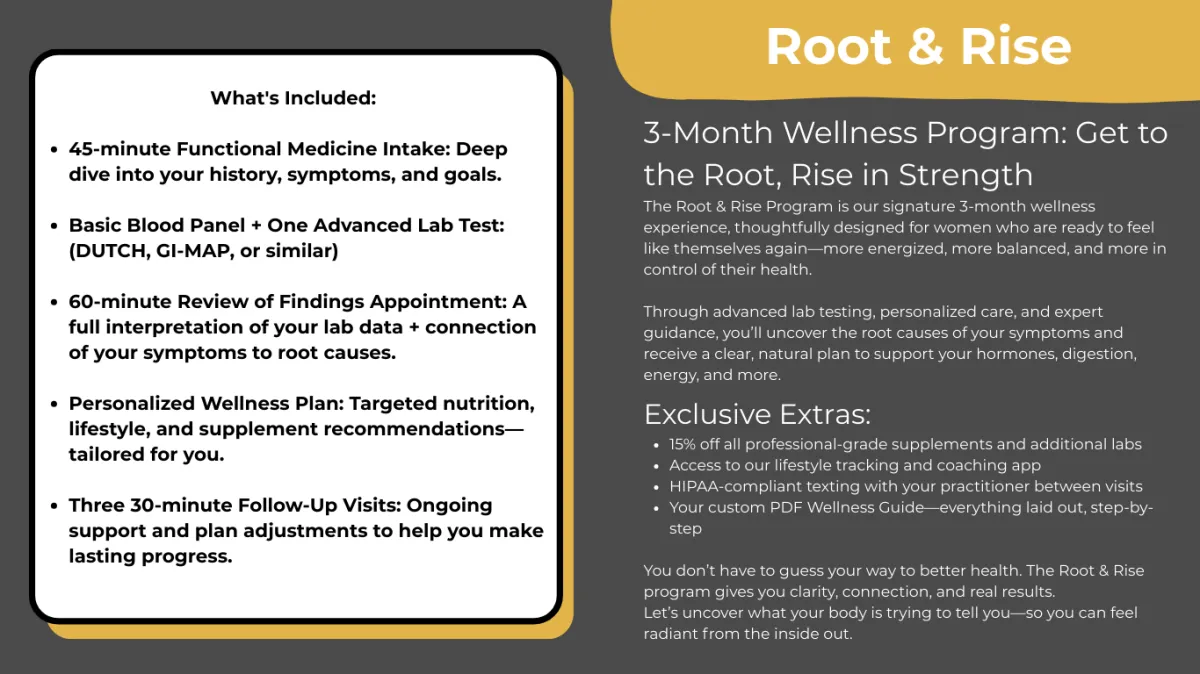 What's Included:

- 45-minute Functional Medicine Intake: Deep dive into your history, symptoms, and goals.
- Basic Blood Panel + One Advanced Lab Test: (DUTCH, GI-MAP, or similar)
- 60-minute Review of Findings Appointment: A full interpretation of your lab data + connection of your symptoms to root causes.
- Personalized Wellness Plan: Targeted nutrition, lifestyle, and supplement recommendations—tailored for you.
- Three 30-minute Follow-Up Visits: Ongoing support and plan adjustments to help you make lasting progress.

Root & Rise

3-Month Wellness Program: Get to the Root, Rise in Strength

The Root & Rise Program is our signature 3-month wellness experience, thoughtfully designed for women who are ready to feel like themselves again—more energized, more balanced, and more in control of their health.

Through advanced lab testing, personalized care, and expert guidance, you'll uncover the root causes of your symptoms and receive a clear, natural plan to support your hormones, digestion, energy, and more.

Exclusive Extras:

- 15% off all professional-grade supplements and additional labs
- Access to our lifestyle tracking and coaching app
- HIPAA-compliant texting with your practitioner between visits
- Your custom PDF Wellness Guide—everything laid out, step-by-step

You don't have to guess your way to better health. The Root & Rise program gives you clarity, connection, and real results.
Let's uncover what your body is trying to tell you—so you can feel radiant from the inside out.